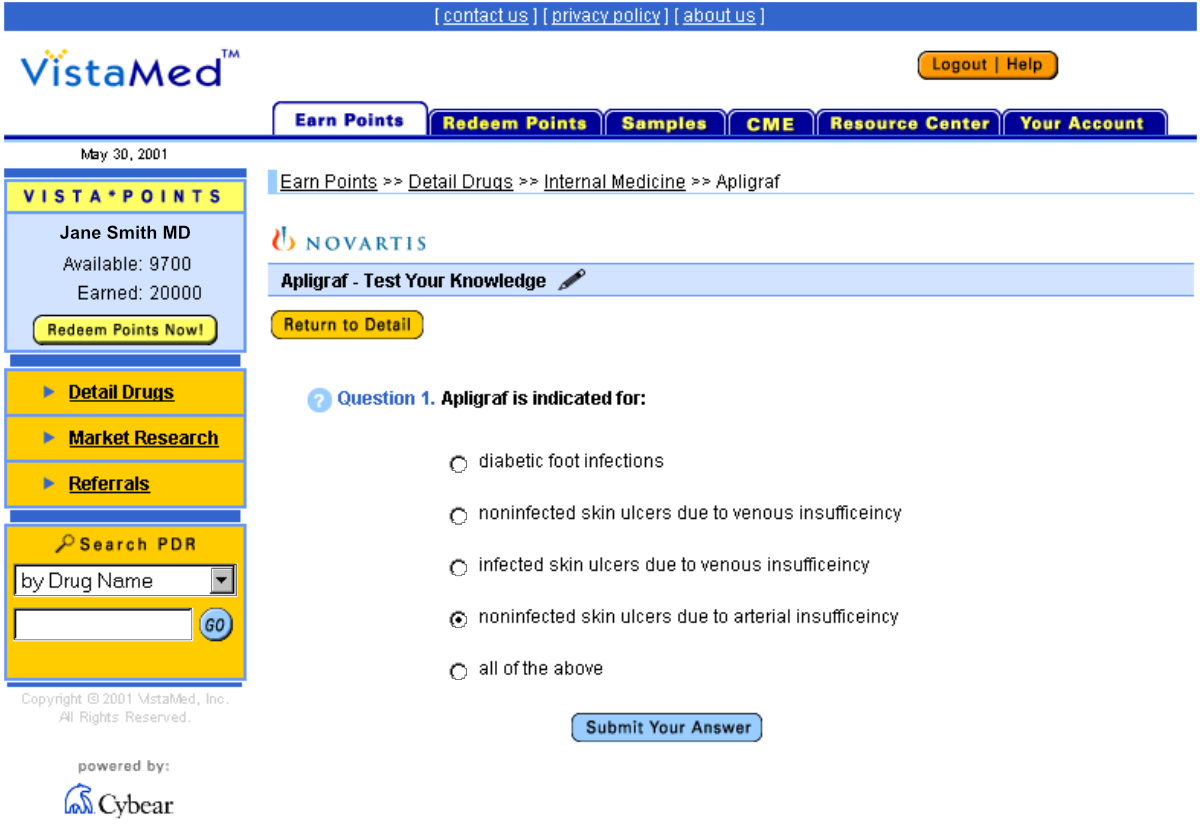 [ contact us ] [ privacy policy ] [ about us ]

VistaMed™

Logout | Help

Earn Points
Redeem Points
Samples
CME
Resource Center
Your Account

May 30, 2001

VISTA*POINTS

Jane Smith MD
Available: 9700
Earned: 20000

Redeem Points Now!

Detail Drugs
Market Research
Referrals

Search PDR
by Drug Name
GO

Copyright © 2001 VistaMed, Inc. All Rights Reserved.

powered by:
Cybear

Earn Points >> Detail Drugs >> Internal Medicine >> Apligraf

NOVARTIS

Apligraf - Test Your Knowledge

Return to Detail

Question 1. Apligraf is indicated for:

diabetic foot infections

noninfected skin ulcers due to venous insufficeincy

infected skin ulcers due to venous insufficeincy

noninfected skin ulcers due to arterial insufficeincy

all of the above

Submit Your Answer